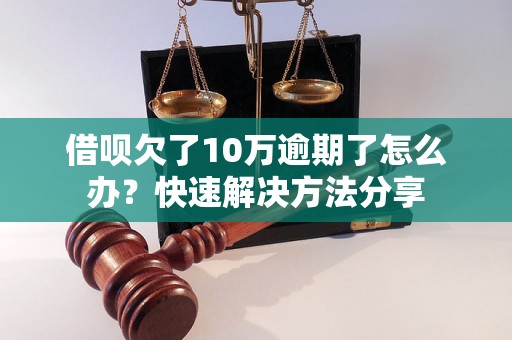 借呗欠了10万逾期了怎么办？快速解决方法分享